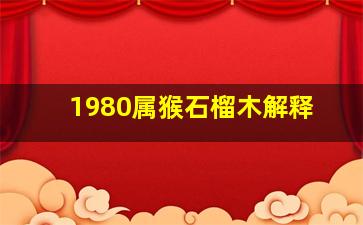 1980属猴石榴木解释